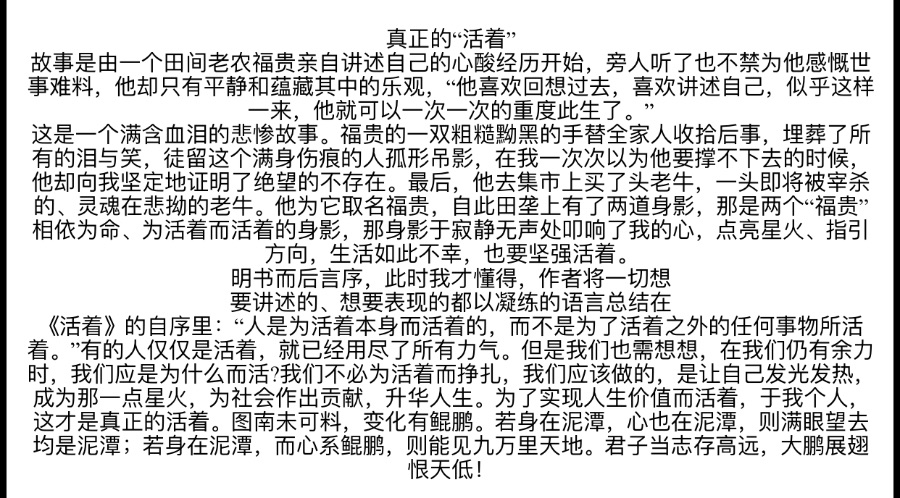 真正的“活着”

故事是由一个田间老农福贵亲自讲述自己的心酸经历开始，旁人听了也不禁为他感慨世事难料，他却只有平静和蕴藏其中的乐观，“他喜欢回想过去，喜欢讲述自己，似乎这样一来，他就可以一次一次的重度此生了。”

这是一个满含血泪的悲惨故事。福贵的一双粗糙黝黑的手替全家人收拾后事，埋葬了所有的泪与笑，徒留这个满身伤痕的人孤形吊影，在我一次次以为他要撑不下去的时候，他却向我坚定地证明了绝望的不存在。最后，他去集市上买了头老牛，一头即将被宰杀的、灵魂在悲拗的老牛。他为它取名福贵，自此田垄上有了两道身影，那是两个“福贵”相依为命、为活着而活着的身影，那身影于寂静无声处叩响了我的心，点亮星火、指引方向，生活如此不幸，也要坚强活着。

明书而后言序，此时我才懂得，作者将一切想要讲述的、想要表现的都以凝练的语言总结在《活着》的自序里：“人是为活着本身而活着的，而不是为了活着之外的任何事物所活着。”有的人仅仅是活着，就已经用尽了所有力气。但是我们也需想想，在我们仍有余力时，我们应是为什么而活?我们不必为活着而挣扎，我们应该做的，是让自己发光发热，成为那一点星火，为社会作出贡献，升华人生。为了实现人生价值而活着，于我个人，这才是真正的活着。图南未可料，变化有鲲鹏。若身在泥潭，心也在泥潭，则满眼望去均是泥潭；若身在泥潭，而心系鲲鹏，则能见九万里天地。君子当志存高远，大鹏展翅恨天低！